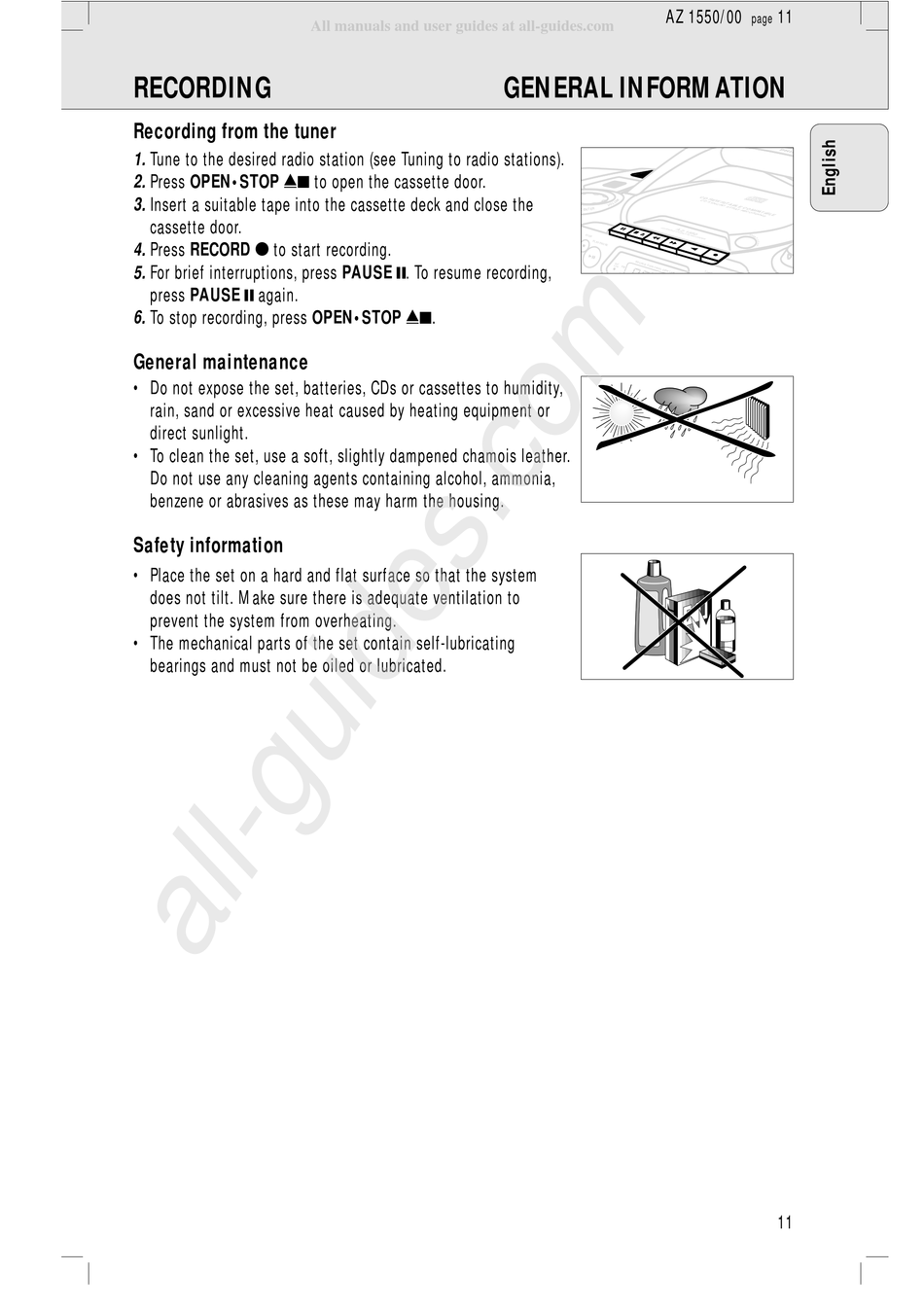 All manuals and user guides at all-guides.com

AZ 1550/00 page 11

RECORDING

GENERAL INFORMATION

English

Recording from the tuner

1. Tune to the desired radio station (see Tuning to radio stations).
2. Press OPEN•STOP ▲■ to open the cassette door.
3. Insert a suitable tape into the cassette deck and close the cassette door.
4. Press RECORD ● to start recording.
5. For brief interruptions, press PAUSE ❚❚. To resume recording, press PAUSE ❚❚ again.
6. To stop recording, press OPEN•STOP ▲■.

General maintenance

• Do not expose the set, batteries, CDs or cassettes to humidity, rain, sand or excessive heat caused by heating equipment or direct sunlight.
• To clean the set, use a soft, slightly dampened chamois leather. Do not use any cleaning agents containing alcohol, ammonia, benzene or abrasives as these may harm the housing.

Safety information

• Place the set on a hard and flat surface so that the system does not tilt. Make sure there is adequate ventilation to prevent the system from overheating.
• The mechanical parts of the set contain self-lubricating bearings and must not be oiled or lubricated.

all-guides.com

11